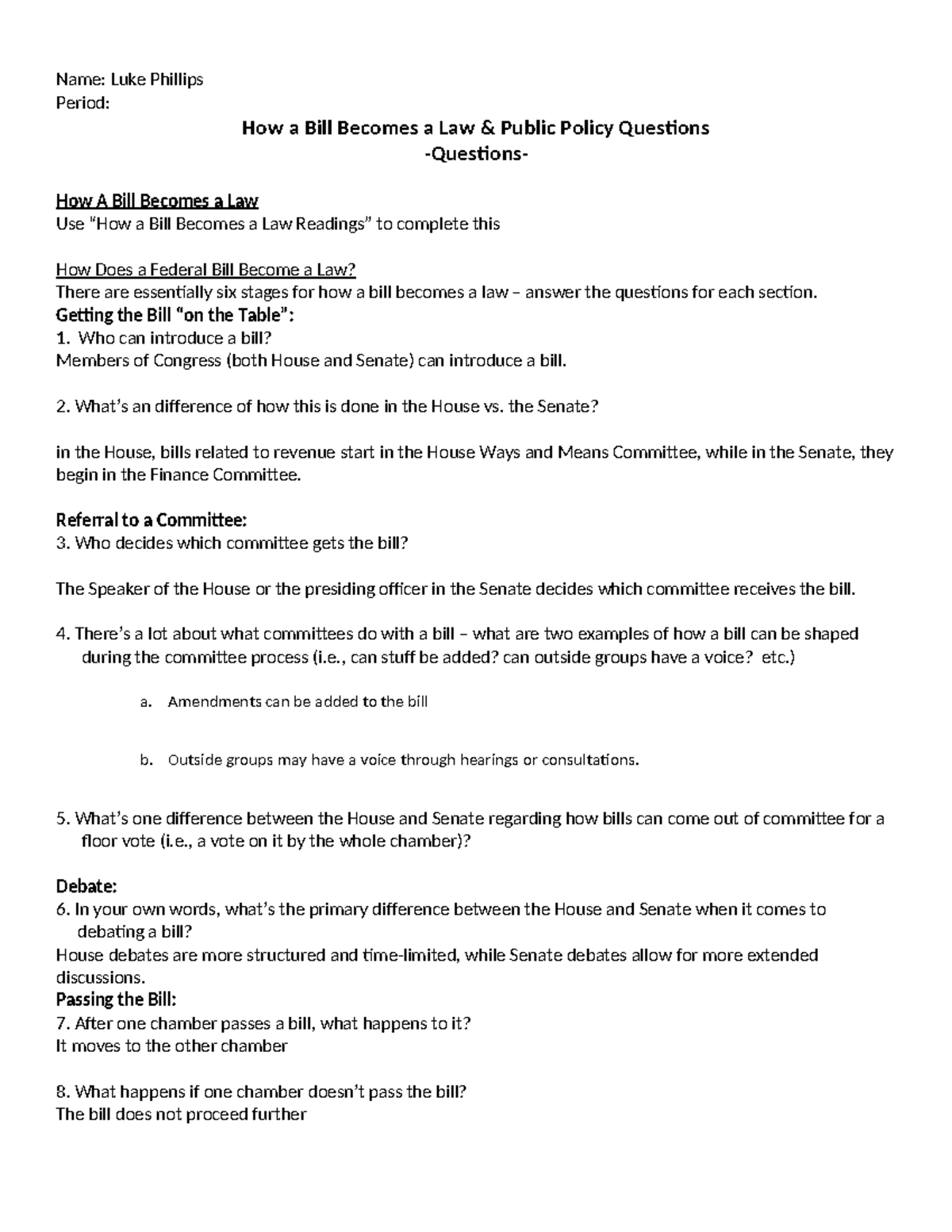 Name: Luke Phillips
Period:

How a Bill Becomes a Law & Public Policy Questions
-Questions-

How A Bill Becomes a Law
Use "How a Bill Becomes a Law Readings" to complete this

How Does a Federal Bill Become a Law?
There are essentially six stages for how a bill becomes a law – answer the questions for each section.
Getting the Bill "on the Table":
1. Who can introduce a bill?
Members of Congress (both House and Senate) can introduce a bill.

2. What's an difference of how this is done in the House vs. the Senate?

in the House, bills related to revenue start in the House Ways and Means Committee, while in the Senate, they begin in the Finance Committee.

Referral to a Committee:
3. Who decides which committee gets the bill?

The Speaker of the House or the presiding officer in the Senate decides which committee receives the bill.

4. There's a lot about what committees do with a bill – what are two examples of how a bill can be shaped during the committee process (i.e., can stuff be added? can outside groups have a voice? etc.)

a. Amendments can be added to the bill

b. Outside groups may have a voice through hearings or consultations.

5. What's one difference between the House and Senate regarding how bills can come out of committee for a floor vote (i.e., a vote on it by the whole chamber)?

Debate:
6. In your own words, what's the primary difference between the House and Senate when it comes to debating a bill?
House debates are more structured and time-limited, while Senate debates allow for more extended discussions.
Passing the Bill:
7. After one chamber passes a bill, what happens to it?
It moves to the other chamber

8. What happens if one chamber doesn't pass the bill?
The bill does not proceed further